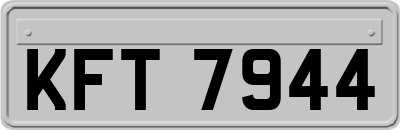 KFT 7944